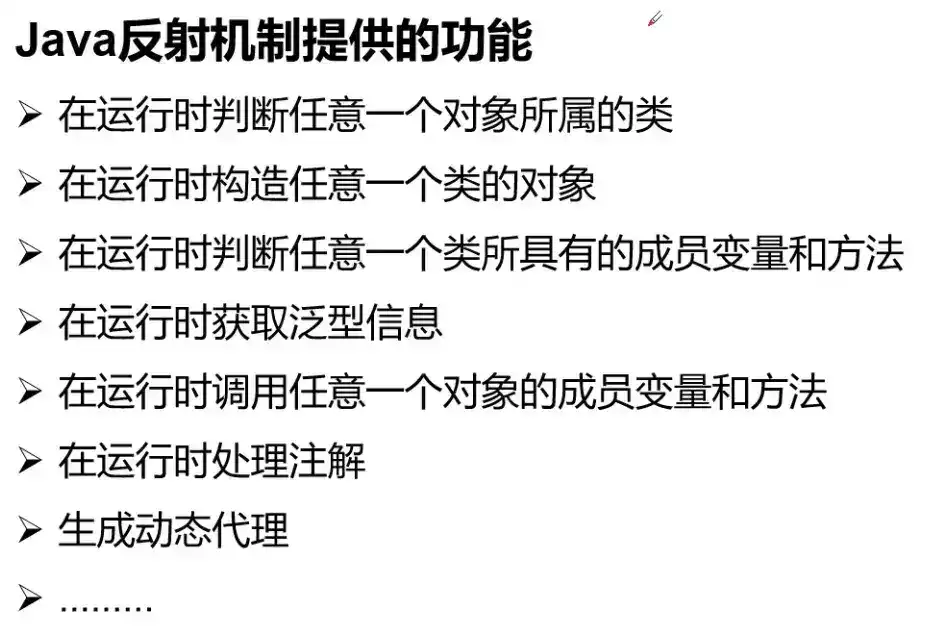 Java反射机制提供的功能

➢ 在运行时判断任意一个对象所属的类

➢ 在运行时构造任意一个类的对象

➢ 在运行时判断任意一个类所具有的成员变量和方法

➢ 在运行时获取泛型信息

➢ 在运行时调用任意一个对象的成员变量和方法

➢ 在运行时处理注解

➢ 生成动态代理

➢ .........